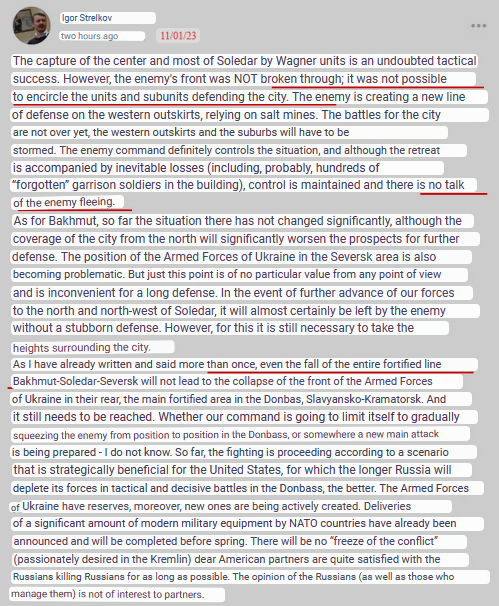 Igor Strelkov
two hours ago 11/01/23

The capture of the center and most of Soledar by Wagner units is an undoubted tactical success. However, the enemy's front was NOT broken through; it was not possible to encircle the units and subunits defending the city. The enemy is creating a new line of defense on the western outskirts, relying on salt mines. The battles for the city are not over yet, the western outskirts and the suburbs will have to be stormed. The enemy command definitely controls the situation, and although the retreat is accompanied by inevitable losses (including, probably, hundreds of "forgotten" garrison soldiers in the building), control is maintained and there is no talk of the enemy fleeing.

As for Bakhmut, so far the situation there has not changed significantly, although the coverage of the city from the north will significantly worsen the prospects for further defense. The position of the Armed Forces of Ukraine in the Seversk area is also becoming problematic. But just this point is of no particular value from any point of view and is inconvenient for a long defense. In the event of further advance of our forces to the north and north-west of Soledar, it will almost certainly be left by the enemy without a stubborn defense. However, for this it is still necessary to take the heights surrounding the city.

As I have already written and said more than once, even the fall of the entire fortified line Bakhmut-Soledar-Seversk will not lead to the collapse of the front of the Armed Forces of Ukraine in their rear, the main fortified area in the Donbas, Slavyansko-Kramatorsk. And it still needs to be reached. Whether our command is going to limit itself to gradually squeezing the enemy from position to position in the Donbass, or somewhere a new main attack is being prepared - I do not know. So far, the fighting is proceeding according to a scenario that is strategically beneficial for the United States, for which the longer Russia will deplete its forces in tactical and decisive battles in the Donbass, the better. The Armed Forces of Ukraine have reserves, moreover, new ones are being actively created. Deliveries of a significant amount of modern military equipment by NATO countries have already been announced and will be completed before spring. There will be no "freeze of the conflict" (passionately desired in the Kremlin) dear American partners are quite satisfied with the Russians killing Russians for as long as possible. The opinion of the Russians (as well as those who manage them) is not of interest to partners.